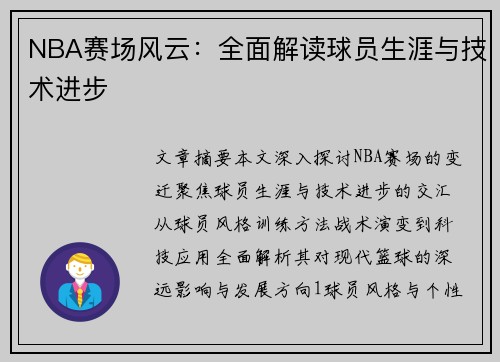 NBA赛场风云：全面解读球员生涯与技术进步

文章摘要本文深入探讨NBA赛场的变迁聚焦球员生涯与技术进步的交汇从球员风格训练方法战术演变到科技应用全面解析其对现代篮球的深远影响与发展方向1球员风格与个性